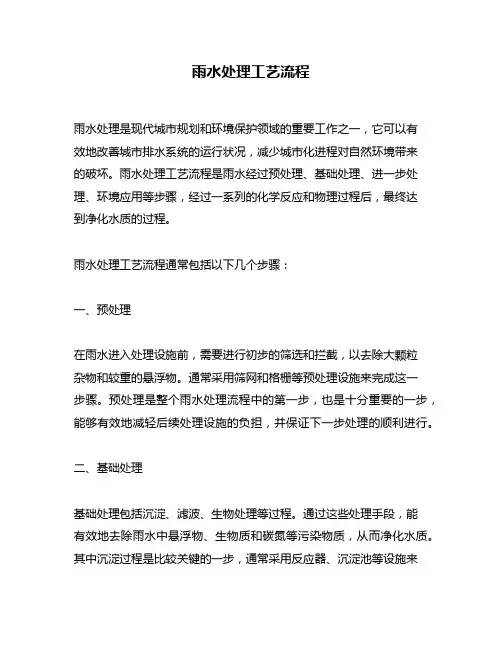 雨水处理工艺流程

雨水处理是现代城市规划和环境保护领域的重要工作之一，它可以有效地改善城市排水系统的运行状况，减少城市化进程对自然环境带来的破坏。雨水处理工艺流程是雨水经过预处理、基础处理、进一步处理、环境应用等步骤，经过一系列的化学反应和物理过程后，最终达到净化水质的过程。

雨水处理工艺流程通常包括以下几个步骤：

一、预处理

在雨水进入处理设施前，需要进行初步的筛选和拦截，以去除大颗粒杂物和较重的悬浮物。通常采用筛网和格栅等预处理设施来完成这一步骤。预处理是整个雨水处理流程中的第一步，也是十分重要的一步，能够有效地减轻后续处理设施的负担，并保证下一步处理的顺利进行。

二、基础处理

基础处理包括沉淀、滤波、生物处理等过程。通过这些处理手段，能有效地去除雨水中悬浮物、生物质和碳氮等污染物质，从而净化水质。其中沉淀过程是比较关键的一步，通常采用反应器、沉淀池等设施来